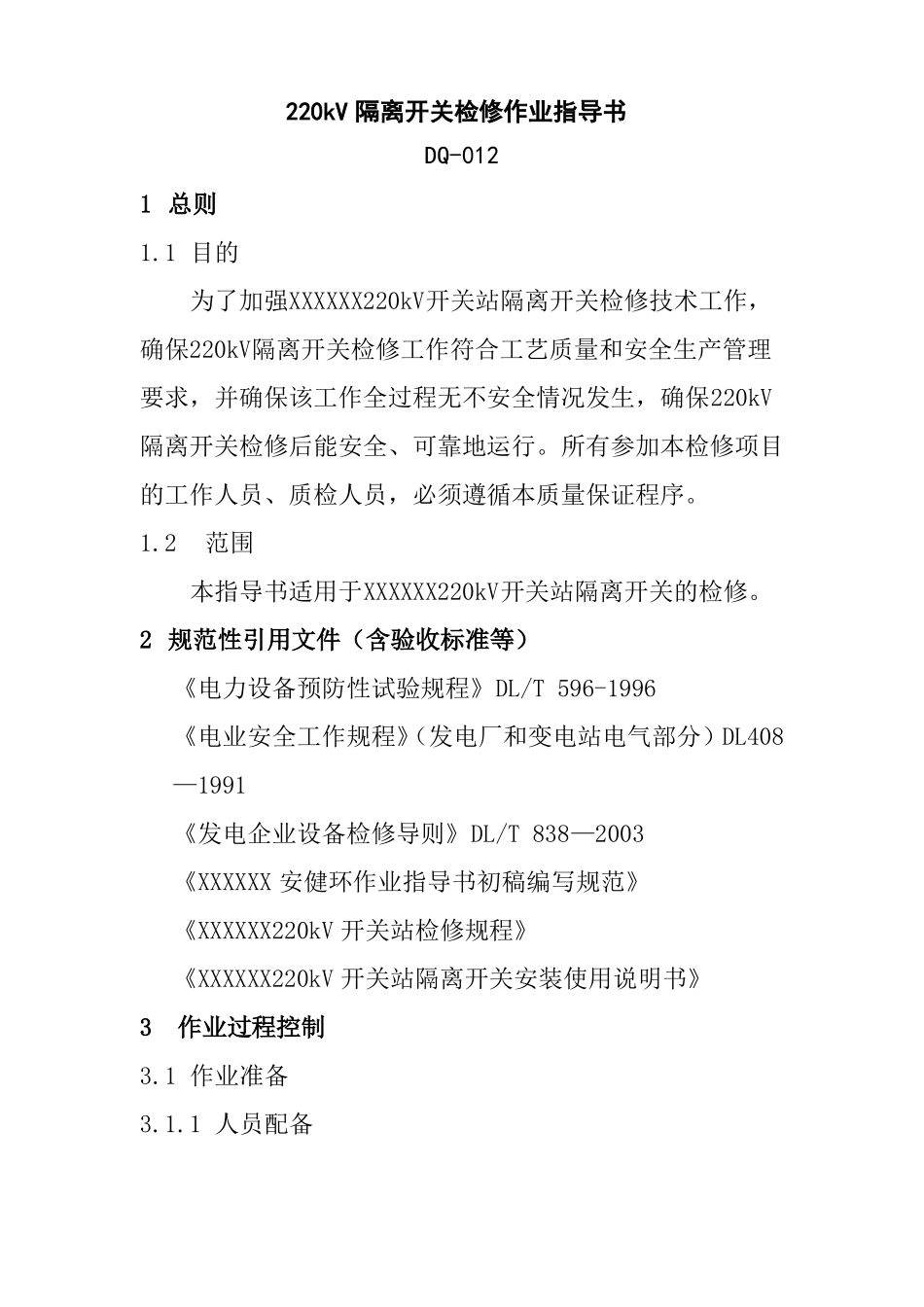 220kV 隔离开关检修作业指导书

DQ-012

1 总则

1.1 目的

为了加强XXXXXX220kV开关站隔离开关检修技术工作，确保220kV隔离开关检修工作符合工艺质量和安全生产管理要求，并确保该工作全过程无不安全情况发生，确保220kV隔离开关检修后能安全、可靠地运行。所有参加本检修项目的工作人员、质检人员，必须遵循本质量保证程序。

1.2 范围

本指导书适用于XXXXXX220kV开关站隔离开关的检修。

2 规范性引用文件（含验收标准等）

《电力设备预防性试验规程》DL/T 596-1996

《电业安全工作规程》（发电厂和变电站电气部分）DL408—1991

《发电企业设备检修导则》DL/T 838—2003

《XXXXXX 安健环作业指导书初稿编写规范》

《XXXXXX220kV 开关站检修规程》

《XXXXXX220kV 开关站隔离开关安装使用说明书》

3 作业过程控制

3.1 作业准备

3.1.1 人员配备